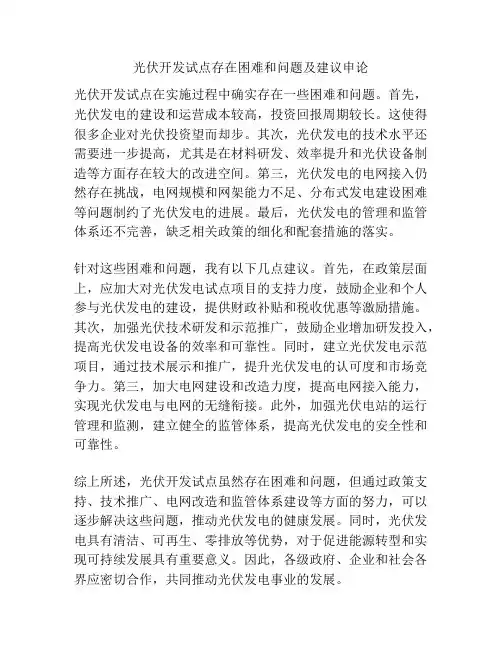 光伏开发试点存在困难和问题及建议申论

光伏开发试点在实施过程中确实存在一些困难和问题。首先，光伏发电的建设和运营成本较高，投资回报周期较长。这使得很多企业对光伏投资望而却步。其次，光伏发电的技术水平还需要进一步提高，尤其是在材料研发、效率提升和光伏设备制造等方面存在较大的改进空间。第三，光伏发电的电网接入仍然存在挑战，电网规模和网架能力不足、分布式发电建设困难等问题制约了光伏发电的进展。最后，光伏发电的管理和监管体系还不完善，缺乏相关政策的细化和配套措施的落实。

针对这些困难和问题，我有以下几点建议。首先，在政策层面上，应加大对光伏发电试点项目的支持力度，鼓励企业和个人参与光伏发电的建设，提供财政补贴和税收优惠等激励措施。其次，加强光伏技术研发和示范推广，鼓励企业增加研发投入，提高光伏发电设备的效率和可靠性。同时，建立光伏发电示范项目，通过技术展示和推广，提升光伏发电的认可度和市场竞争力。第三，加大电网建设和改造力度，提高电网接入能力，实现光伏发电与电网的无缝衔接。此外，加强光伏电站的运行管理和监测，建立健全的监管体系，提高光伏发电的安全性和可靠性。

综上所述，光伏开发试点虽然存在困难和问题，但通过政策支持、技术推广、电网改造和监管体系建设等方面的努力，可以逐步解决这些问题，推动光伏发电的健康发展。同时，光伏发电具有清洁、可再生、零排放等优势，对于促进能源转型和实现可持续发展具有重要意义。因此，各级政府、企业和社会各界应密切合作，共同推动光伏发电事业的发展。